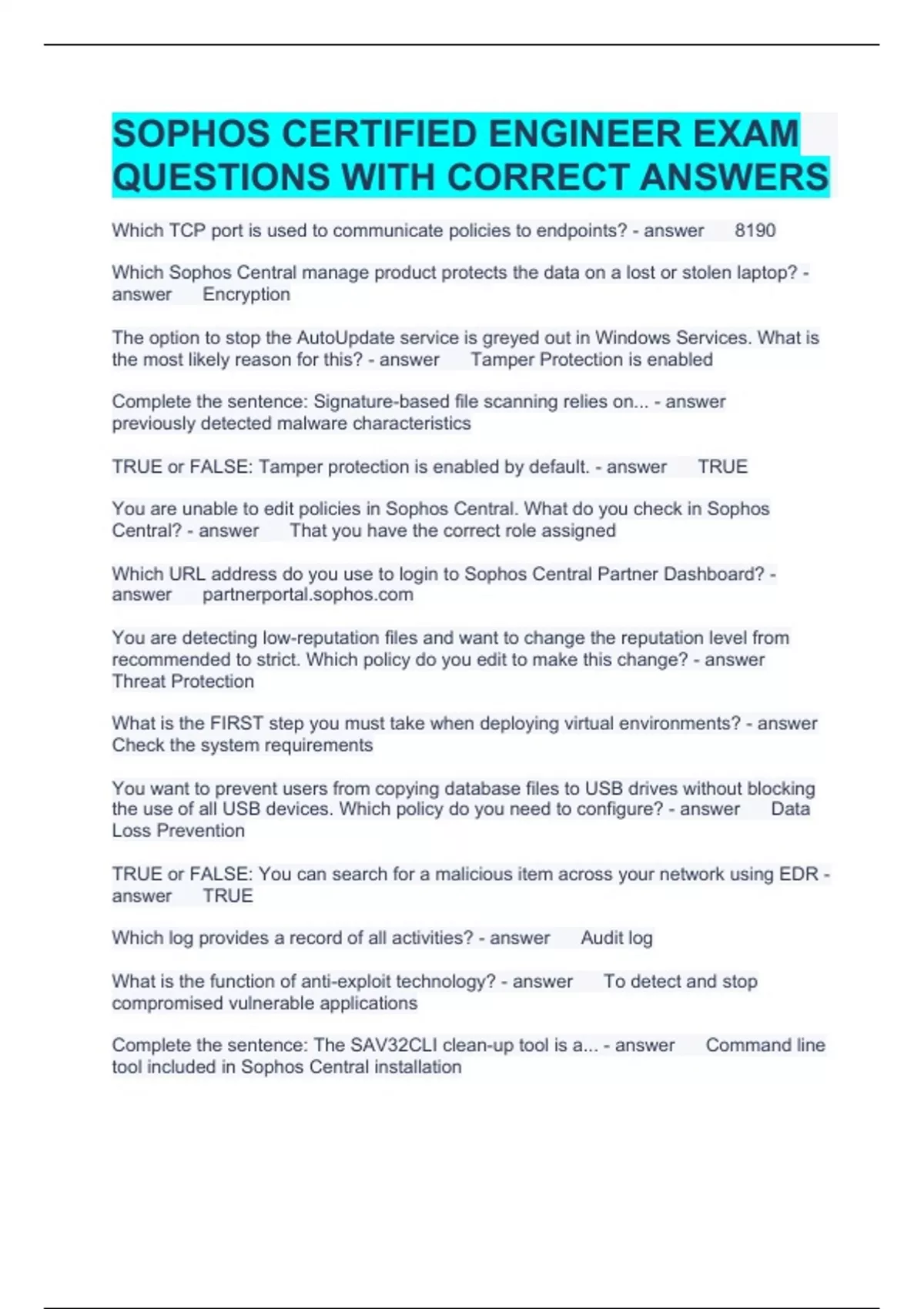 SOPHOS CERTIFIED ENGINEER EXAM QUESTIONS WITH CORRECT ANSWERS

Which TCP port is used to communicate policies to endpoints? - answer 8190

Which Sophos Central manage product protects the data on a lost or stolen laptop? - answer Encryption

The option to stop the AutoUpdate service is greyed out in Windows Services. What is the most likely reason for this? - answer Tamper Protection is enabled

Complete the sentence: Signature-based file scanning relies on... - answer previously detected malware characteristics

TRUE or FALSE: Tamper protection is enabled by default. - answer TRUE

You are unable to edit policies in Sophos Central. What do you check in Sophos Central? - answer That you have the correct role assigned

Which URL address do you use to login to Sophos Central Partner Dashboard? - answer partnerportal.sophos.com

You are detecting low-reputation files and want to change the reputation level from recommended to strict. Which policy do you edit to make this change? - answer Threat Protection

What is the FIRST step you must take when deploying virtual environments? - answer Check the system requirements

You want to prevent users from copying database files to USB drives without blocking the use of all USB devices. Which policy do you need to configure? - answer Data Loss Prevention

TRUE or FALSE: You can search for a malicious item across your network using EDR - answer TRUE

Which log provides a record of all activities? - answer Audit log

What is the function of anti-exploit technology? - answer To detect and stop compromised vulnerable applications

Complete the sentence: The SAV32CLI clean-up tool is a... - answer Command line tool included in Sophos Central installation